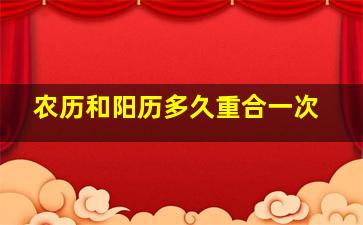 农历和阳历多久重合一次